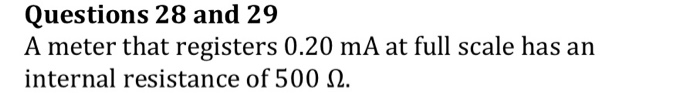 Questions 28 and 29

A meter that registers 0.20 mA at full scale has an internal resistance of 500 Ω.